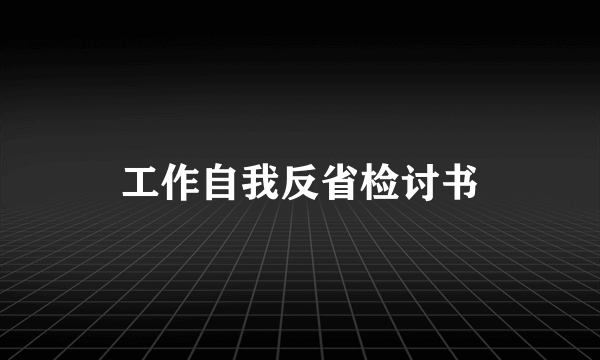 工作自我反省检讨书